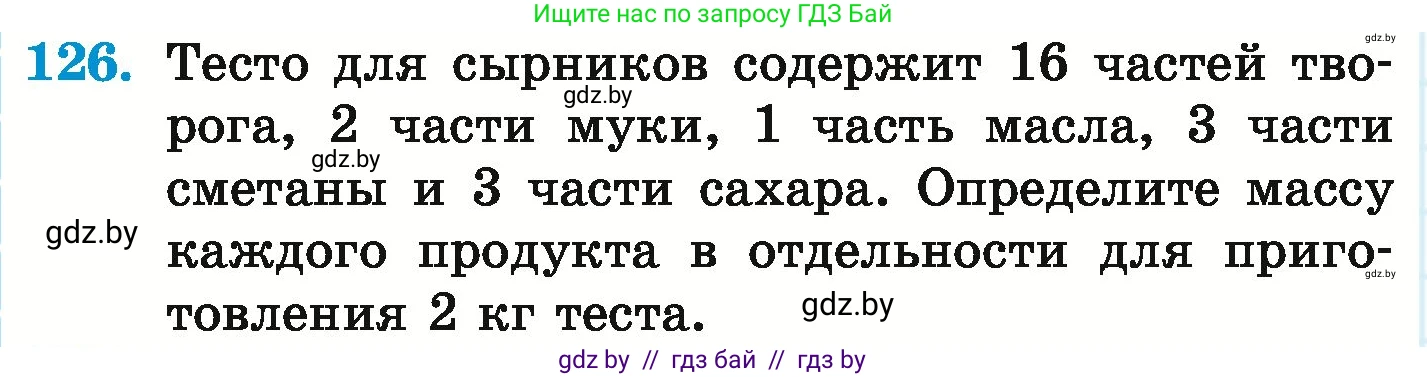 Ищите нас по запросу ГДЗ Бай

gdz.by

126. Тесто для сырников содержит 16 частей творога, 2 части муки, 1 часть масла, 3 части сметаны и 3 части сахара. Определите массу каждого продукта в отдельности для приготовления 2 кг теста.

gdz.by

gdz.by

gdz.by

gdz.by

gdz.by

gdz by // гдз бай // гдз by